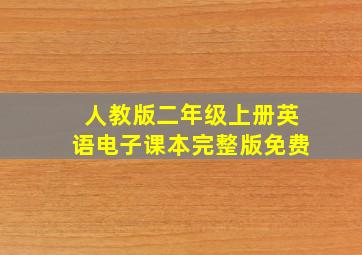 人教版二年级上册英语电子课本完整版免费